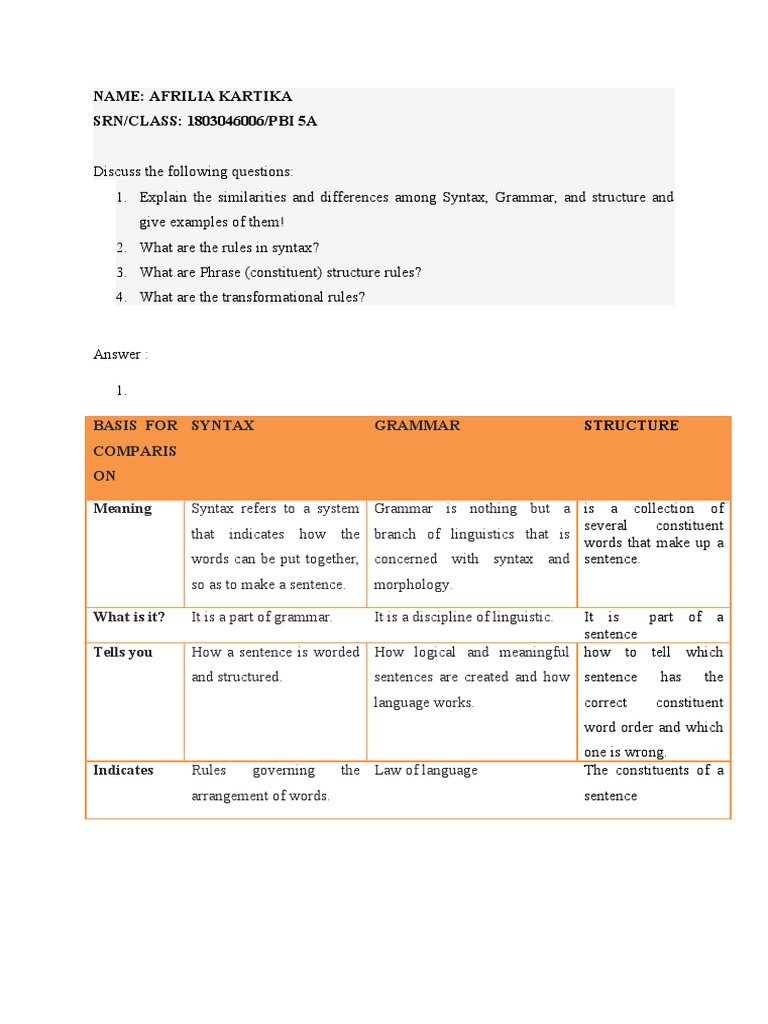 NAME: AFRILIA KARTIKA
SRN/CLASS: 1803046006/PBI 5A

Discuss the following questions:
1. Explain the similarities and differences among Syntax, Grammar, and structure and give examples of them!
2. What are the rules in syntax?
3. What are Phrase (constituent) structure rules?
4. What are the transformational rules?

Answer :

1.

| BASIS FOR COMPARISON | SYNTAX | GRAMMAR | STRUCTURE |
|---|---|---|---|
| Meaning | Syntax refers to a system that indicates how the words can be put together, so as to make a sentence. | Grammar is nothing but a branch of linguistics that is concerned with syntax and morphology. | is a collection of several constituent words that make up a sentence. |
| What is it? | It is a part of grammar. | It is a discipline of linguistic. | It is part of a sentence |
| Tells you | How a sentence is worded and structured. | How logical and meaningful sentences are created and how language works. | how to tell which sentence has the correct constituent word order and which one is wrong. |
| Indicates | Rules governing the arrangement of words. | Law of language | The constituents of a sentence |